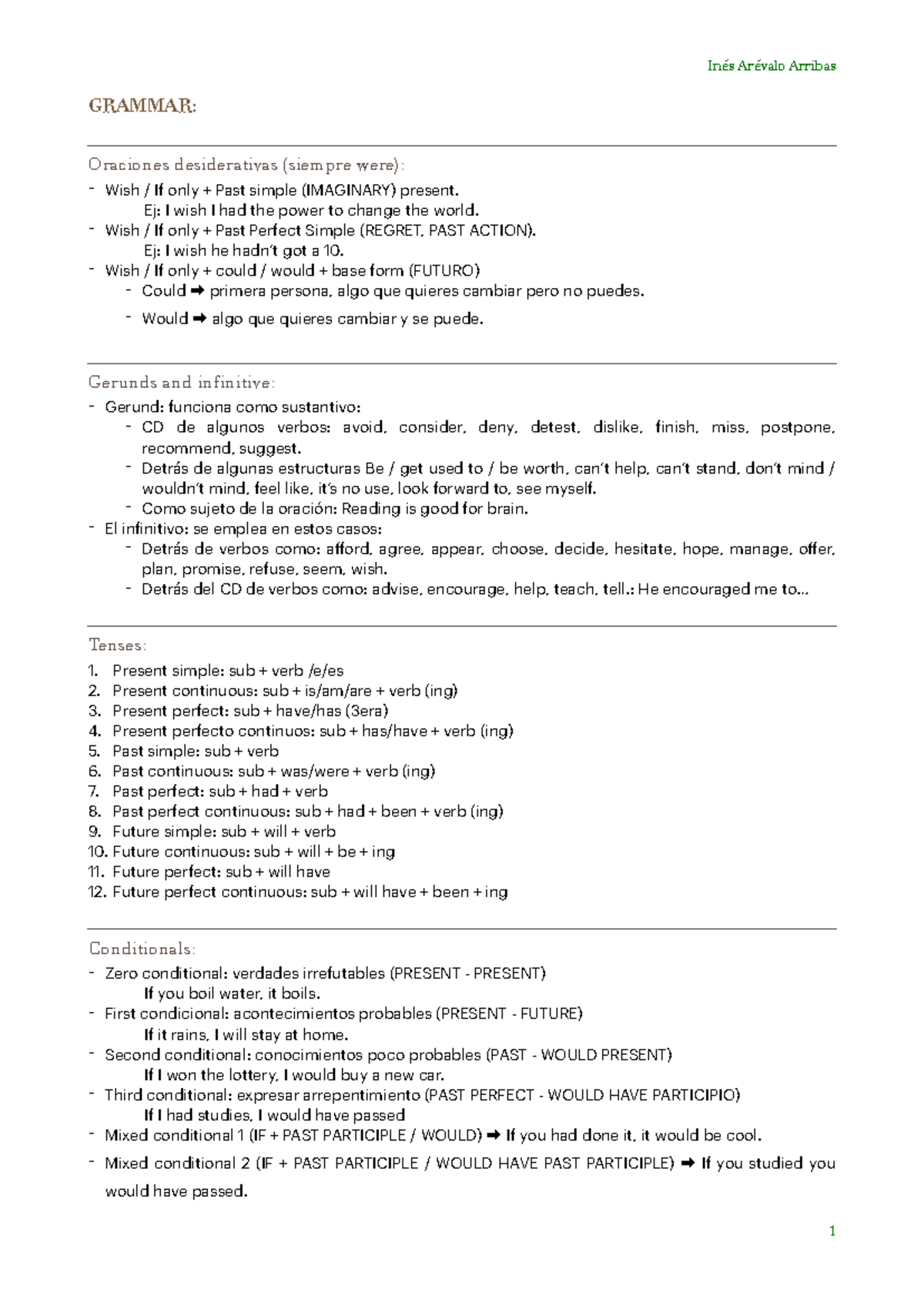 Inés Arévalo Arribas

GRAMMAR:

Oraciones desiderativas (siempre were):

- Wish / If only + Past simple (IMAGINARY) present.
Ej: I wish I had the power to change the world.
- Wish / If only + Past Perfect Simple (REGRET, PAST ACTION).
Ej: I wish he hadn't got a 10.
- Wish / If only + could / would + base form (FUTURO)
- Could ➡ primera persona, algo que quieres cambiar pero no puedes.
- Would ➡ algo que quieres cambiar y se puede.

Gerunds and infinitive:

- Gerund: funciona como sustantivo:
- CD de algunos verbos: avoid, consider, deny, detest, dislike, finish, miss, postpone, recommend, suggest.
- Detrás de algunas estructuras Be / get used to / be worth, can't help, can't stand, don't mind / wouldn't mind, feel like, it's no use, look forward to, see myself.
- Como sujeto de la oración: Reading is good for brain.
- El infinitivo: se emplea en estos casos:
- Detrás de verbos como: afford, agree, appear, choose, decide, hesitate, hope, manage, offer, plan, promise, refuse, seem, wish.
- Detrás del CD de verbos como: advise, encourage, help, teach, tell.: He encouraged me to...

Tenses:

1. Present simple: sub + verb /e/es
2. Present continuous: sub + is/am/are + verb (ing)
3. Present perfect: sub + have/has (3era)
4. Present perfecto continuos: sub + has/have + verb (ing)
5. Past simple: sub + verb
6. Past continuous: sub + was/were + verb (ing)
7. Past perfect: sub + had + verb
8. Past perfect continuous: sub + had + been + verb (ing)
9. Future simple: sub + will + verb
10. Future continuous: sub + will + be + ing
11. Future perfect: sub + will have
12. Future perfect continuous: sub + will have + been + ing

Conditionals:

- Zero conditional: verdades irrefutables (PRESENT - PRESENT)
If you boil water, it boils.
- First condicional: acontecimientos probables (PRESENT - FUTURE)
If it rains, I will stay at home.
- Second conditional: conocimientos poco probables (PAST - WOULD PRESENT)
If I won the lottery, I would buy a new car.
- Third conditional: expresar arrepentimiento (PAST PERFECT - WOULD HAVE PARTICIPIO)
If I had studies, I would have passed
- Mixed conditional 1 (IF + PAST PARTICIPLE / WOULD) ➡ If you had done it, it would be cool.
- Mixed conditional 2 (IF + PAST PARTICIPLE / WOULD HAVE PAST PARTICIPLE) ➡ If you studied you would have passed.

1